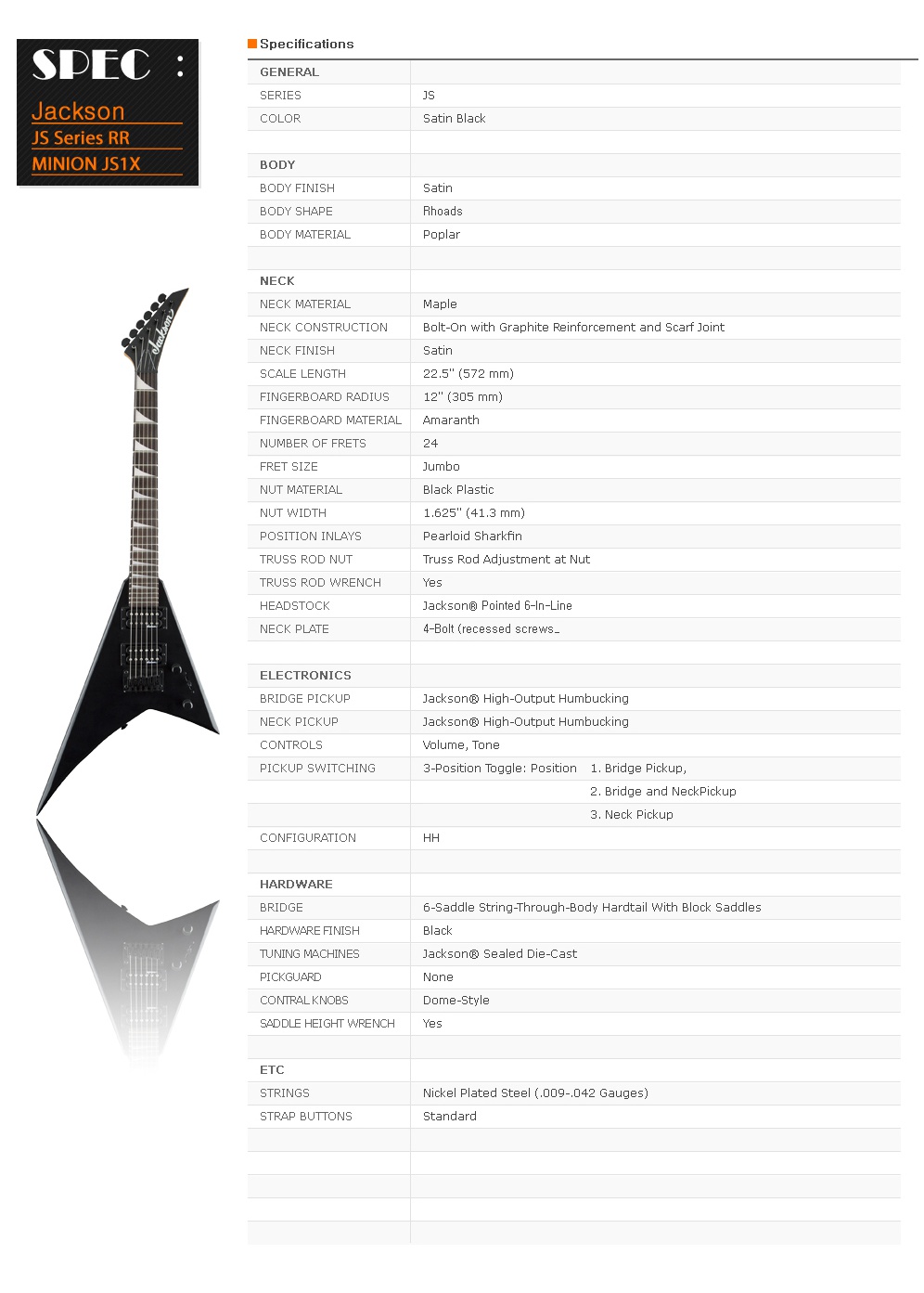 SPEC :
Jackson
JS Series RR
MINION JS1X

Specifications

| GENERAL | |
|---|---|
| SERIES | JS |
| COLOR | Satin Black |
| | |
| BODY | |
| BODY FINISH | Satin |
| BODY SHAPE | Rhoads |
| BODY MATERIAL | Poplar |
| | |
| NECK | |
| NECK MATERIAL | Maple |
| NECK CONSTRUCTION | Bolt-On with Graphite Reinforcement and Scarf Joint |
| NECK FINISH | Satin |
| SCALE LENGTH | 22.5" (572 mm) |
| FINGERBOARD RADIUS | 12" (305 mm) |
| FINGERBOARD MATERIAL | Amaranth |
| NUMBER OF FRETS | 24 |
| FRET SIZE | Jumbo |
| NUT MATERIAL | Black Plastic |
| NUT WIDTH | 1.625" (41.3 mm) |
| POSITION INLAYS | Pearloid Sharkfin |
| TRUSS ROD NUT | Truss Rod Adjustment at Nut |
| TRUSS ROD WRENCH | Yes |
| HEADSTOCK | Jackson® Pointed 6-In-Line |
| NECK PLATE | 4-Bolt (recessed screws_ |
| | |
| ELECTRONICS | |
| BRIDGE PICKUP | Jackson® High-Output Humbucking |
| NECK PICKUP | Jackson® High-Output Humbucking |
| CONTROLS | Volume, Tone |
| PICKUP SWITCHING | 3-Position Toggle: Position 1. Bridge Pickup, |
| | 2. Bridge and NeckPickup |
| | 3. Neck Pickup |
| CONFIGURATION | HH |
| | |
| HARDWARE | |
| BRIDGE | 6-Saddle String-Through-Body Hardtail With Block Saddles |
| HARDWARE FINISH | Black |
| TUNING MACHINES | Jackson® Sealed Die-Cast |
| PICKGUARD | None |
| CONTRAL KNOBS | Dome-Style |
| SADDLE HEIGHT WRENCH | Yes |
| | |
| ETC | |
| STRINGS | Nickel Plated Steel (.009-.042 Gauges) |
| STRAP BUTTONS | Standard |